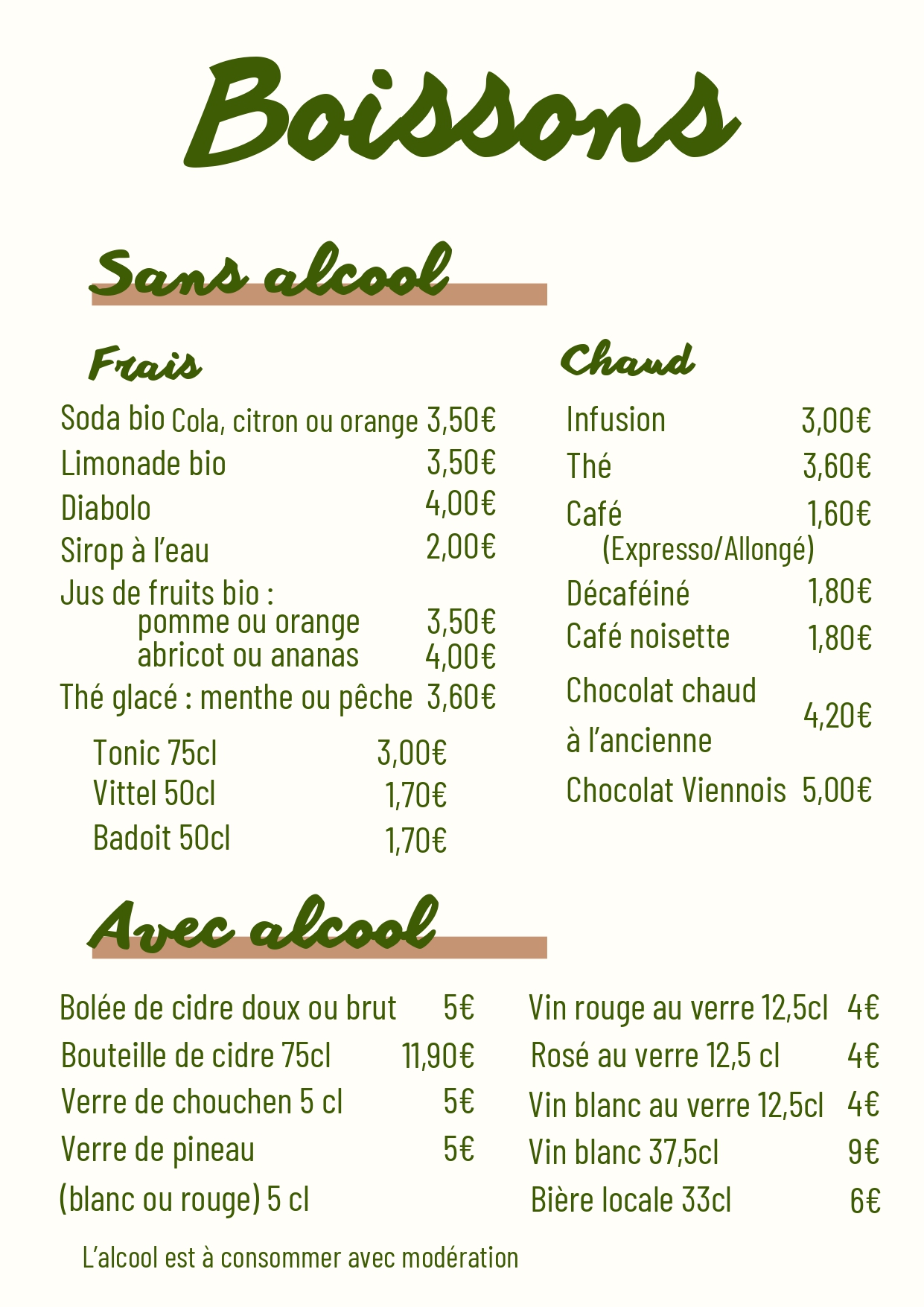 Boissons

Sans alcool

Frais

Soda bio Cola, citron ou orange 3,50€
Limonade bio 3,50€
Diabolo 4,00€
Sirop à l'eau 2,00€
Jus de fruits bio :
pomme ou orange 3,50€
abricot ou ananas 4,00€
Thé glacé : menthe ou pêche 3,60€

Tonic 75cl 3,00€
Vittel 50cl 1,70€
Badoit 50cl 1,70€

Chaud

Infusion 3,00€
Thé 3,60€
Café 1,60€
(Expresso/Allongé)
Décaféiné 1,80€
Café noisette 1,80€
Chocolat chaud à l'ancienne 4,20€
Chocolat Viennois 5,00€

Avec alcool

Bolée de cidre doux ou brut 5€
Bouteille de cidre 75cl 11,90€
Verre de chouchen 5 cl 5€
Verre de pineau (blanc ou rouge) 5 cl 5€

Vin rouge au verre 12,5cl 4€
Rosé au verre 12,5 cl 4€
Vin blanc au verre 12,5cl 4€
Vin blanc 37,5cl 9€
Bière locale 33cl 6€

L'alcool est à consommer avec modération